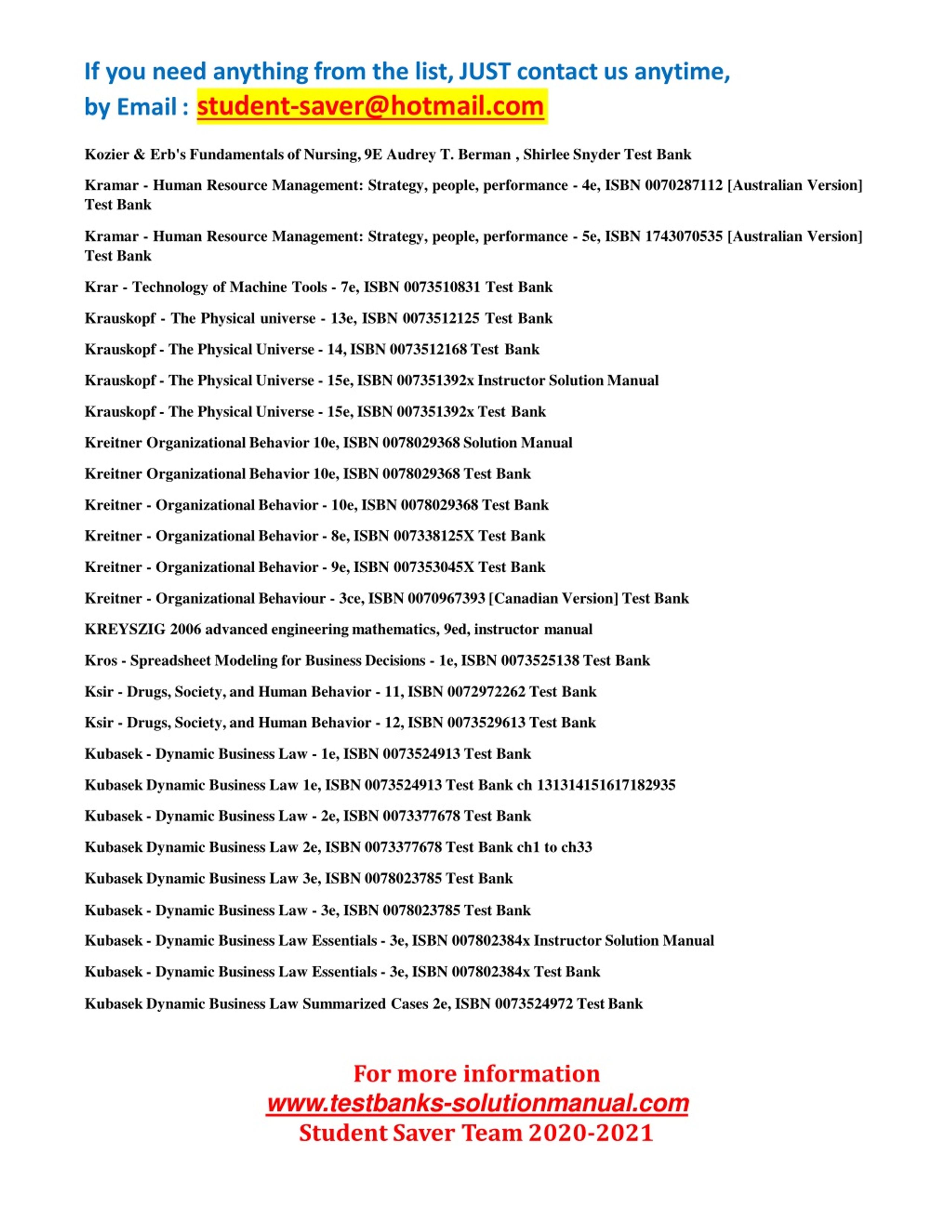 If you need anything from the list, JUST contact us anytime,
by Email : student-saver@hotmail.com

Kozier & Erb's Fundamentals of Nursing, 9E Audrey T. Berman , Shirlee Snyder Test Bank

Kramar - Human Resource Management: Strategy, people, performance - 4e, ISBN 0070287112 [Australian Version] Test Bank

Kramar - Human Resource Management: Strategy, people, performance - 5e, ISBN 1743070535 [Australian Version] Test Bank

Krar - Technology of Machine Tools - 7e, ISBN 0073510831 Test Bank

Krauskopf - The Physical universe - 13e, ISBN 0073512125 Test Bank

Krauskopf - The Physical Universe - 14, ISBN 0073512168 Test Bank

Krauskopf - The Physical Universe - 15e, ISBN 007351392x Instructor Solution Manual

Krauskopf - The Physical Universe - 15e, ISBN 007351392x Test Bank

Kreitner Organizational Behavior 10e, ISBN 0078029368 Solution Manual

Kreitner Organizational Behavior 10e, ISBN 0078029368 Test Bank

Kreitner - Organizational Behavior - 10e, ISBN 0078029368 Test Bank

Kreitner - Organizational Behavior - 8e, ISBN 007338125X Test Bank

Kreitner - Organizational Behavior - 9e, ISBN 007353045X Test Bank

Kreitner - Organizational Behaviour - 3ce, ISBN 0070967393 [Canadian Version] Test Bank

KREYSZIG 2006 advanced engineering mathematics, 9ed, instructor manual

Kros - Spreadsheet Modeling for Business Decisions - 1e, ISBN 0073525138 Test Bank

Ksir - Drugs, Society, and Human Behavior - 11, ISBN 0072972262 Test Bank

Ksir - Drugs, Society, and Human Behavior - 12, ISBN 0073529613 Test Bank

Kubasek - Dynamic Business Law - 1e, ISBN 0073524913 Test Bank

Kubasek Dynamic Business Law 1e, ISBN 0073524913 Test Bank ch 131314151617182935

Kubasek - Dynamic Business Law - 2e, ISBN 0073377678 Test Bank

Kubasek Dynamic Business Law 2e, ISBN 0073377678 Test Bank ch1 to ch33

Kubasek Dynamic Business Law 3e, ISBN 0078023785 Test Bank

Kubasek - Dynamic Business Law - 3e, ISBN 0078023785 Test Bank

Kubasek - Dynamic Business Law Essentials - 3e, ISBN 007802384x Instructor Solution Manual

Kubasek - Dynamic Business Law Essentials - 3e, ISBN 007802384x Test Bank

Kubasek Dynamic Business Law Summarized Cases 2e, ISBN 0073524972 Test Bank

For more information
www.testbanks-solutionmanual.com
Student Saver Team 2020-2021